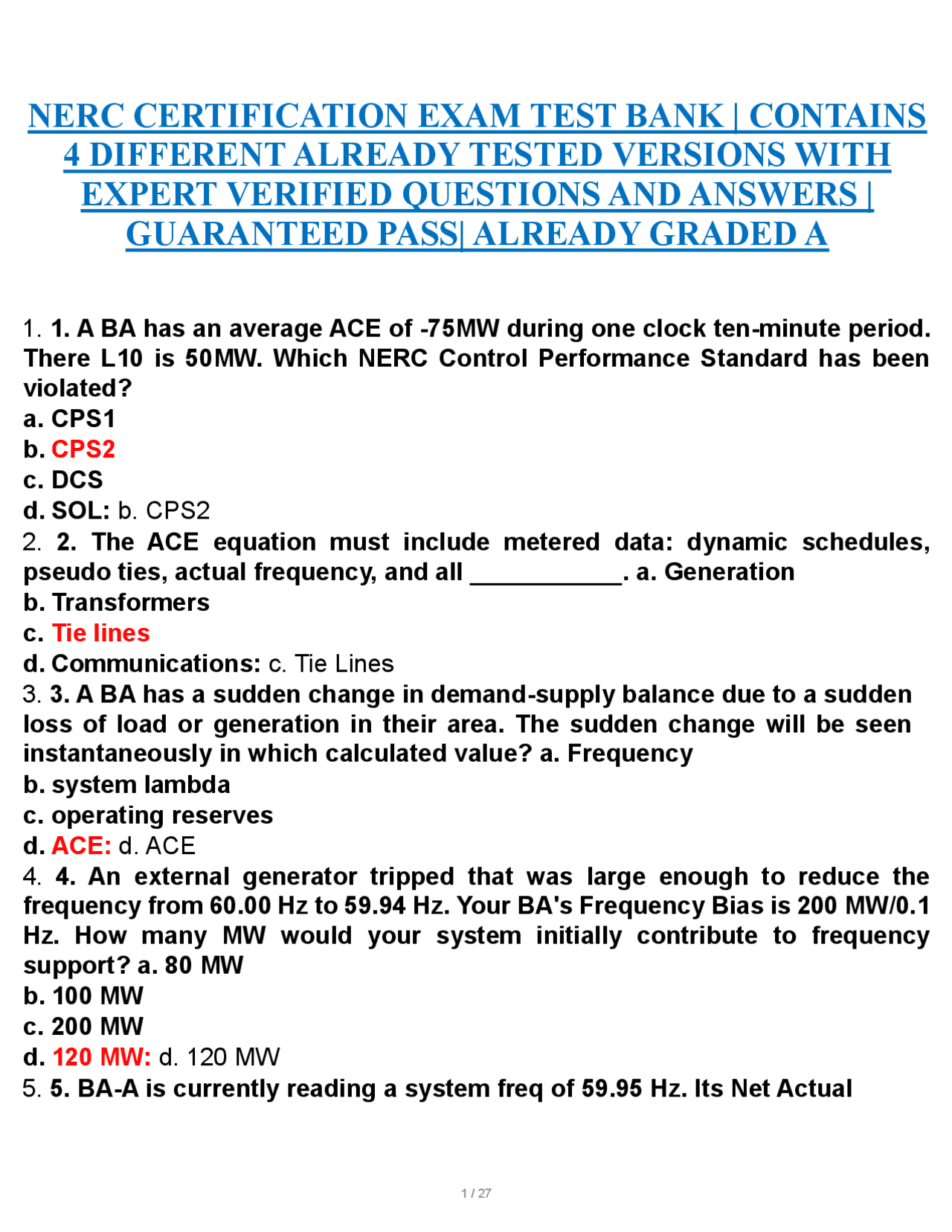 NERC CERTIFICATION EXAM TEST BANK | CONTAINS 4 DIFFERENT ALREADY TESTED VERSIONS WITH EXPERT VERIFIED QUESTIONS AND ANSWERS | GUARANTEED PASS| ALREADY GRADED A

1. 1. A BA has an average ACE of -75MW during one clock ten-minute period. There L10 is 50MW. Which NERC Control Performance Standard has been violated?
a. CPS1
b. CPS2
c. DCS
d. SOL: b. CPS2
2. 2. The ACE equation must include metered data: dynamic schedules, pseudo ties, actual frequency, and all ___________. a. Generation
b. Transformers
c. Tie lines
d. Communications: c. Tie Lines
3. 3. A BA has a sudden change in demand-supply balance due to a sudden loss of load or generation in their area. The sudden change will be seen instantaneously in which calculated value? a. Frequency
b. system lambda
c. operating reserves
d. ACE: d. ACE
4. 4. An external generator tripped that was large enough to reduce the frequency from 60.00 Hz to 59.94 Hz. Your BA's Frequency Bias is 200 MW/0.1 Hz. How many MW would your system initially contribute to frequency support? a. 80 MW
b. 100 MW
c. 200 MW
d. 120 MW: d. 120 MW
5. 5. BA-A is currently reading a system freq of 59.95 Hz. Its Net Actual

1 / 27